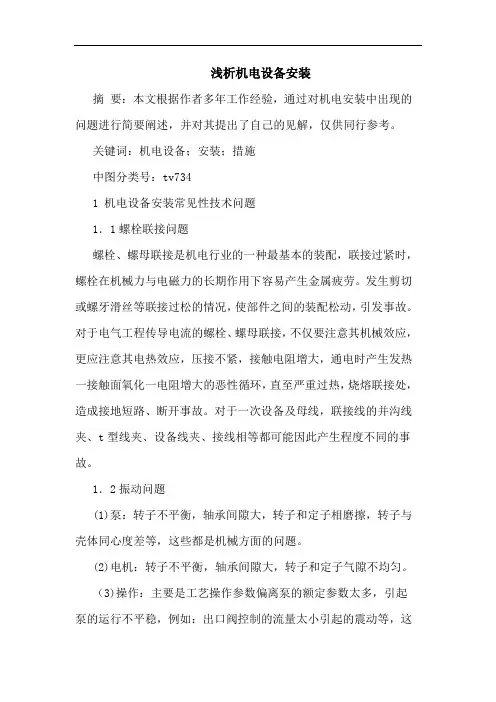 浅析机电设备安装

摘 要：本文根据作者多年工作经验，通过对机电安装中出现的问题进行简要阐述，并对其提出了自己的见解，仅供同行参考。

关键词：机电设备；安装；措施

中图分类号：tv734

1 机电设备安装常见性技术问题

1．1螺栓联接问题

螺栓、螺母联接是机电行业的一种最基本的装配，联接过紧时，螺栓在机械力与电磁力的长期作用下容易产生金属疲劳。发生剪切或螺牙滑丝等联接过松的情况，使部件之间的装配松动，引发事故。对于电气工程传导电流的螺栓、螺母联接，不仅要注意其机械效应，更应注意其电热效应，压接不紧，接触电阻增大，通电时产生发热一接触面氧化一电阻增大的恶性循环，直至严重过热，烧熔联接处，造成接地短路、断开事故。对于一次设备及母线，联接线的并沟线夹、t型线夹、设备线夹、接线相等都可能因此产生程度不同的事故。

1．2振动问题

(1)泵：转子不平衡，轴承间隙大，转子和定子相磨擦，转子与壳体同心度差等，这些都是机械方面的问题。

(2)电机：转子不平衡，轴承间隙大，转子和定子气隙不均匀。

(3)操作：主要是工艺操作参数偏离泵的额定参数太多，引起泵的运行不平稳，例如：出口阀控制的流量太小引起的震动等，这